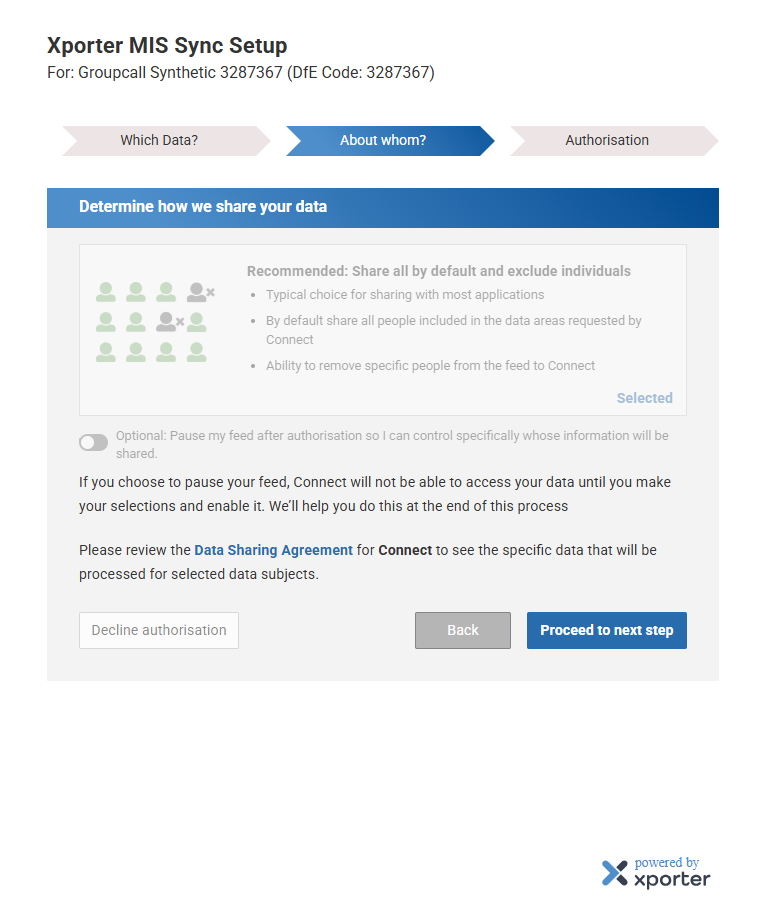 Xporter MIS Sync Setup
For: Groupcall Synthetic 3287367 (DfE Code: 3287367)

Which Data?

About whom?

Authorisation

Determine how we share your data

Recommended: Share all by default and exclude individuals
- Typical choice for sharing with most applications
- By default share all people included in the data areas requested by Connect
- Ability to remove specific people from the feed to Connect

Selected

Optional: Pause my feed after authorisation so I can control specifically whose information will be shared.

If you choose to pause your feed, Connect will not be able to access your data until you make your selections and enable it. We'll help you do this at the end of this process

Please review the Data Sharing Agreement for Connect to see the specific data that will be processed for selected data subjects.

Decline authorisation

Back

Proceed to next step

powered by
xporter